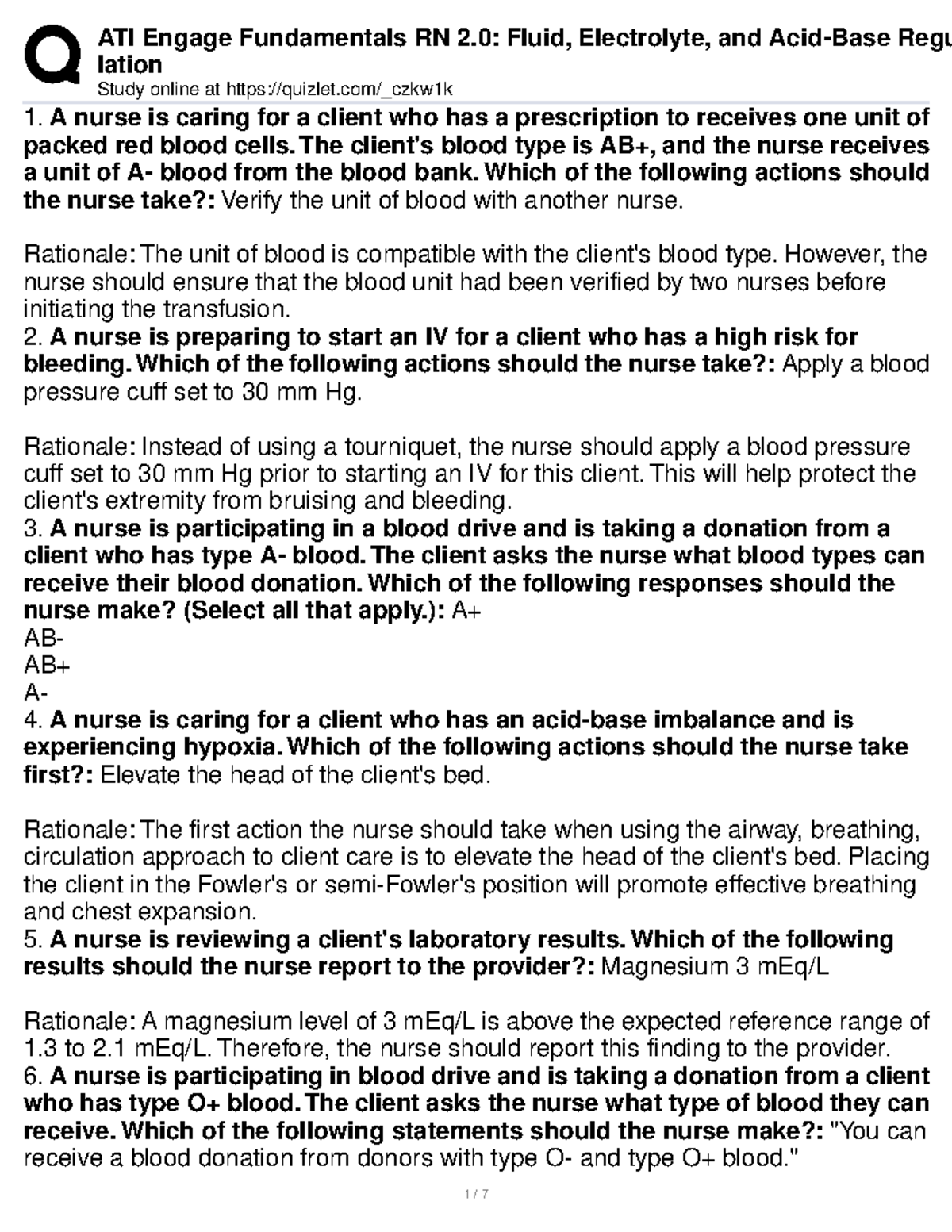 ATI Engage Fundamentals RN 2.0: Fluid, Electrolyte, and Acid-Base Regulation
Study online at https://quizlet.com/_czkw1k

1. A nurse is caring for a client who has a prescription to receives one unit of packed red blood cells. The client's blood type is AB+, and the nurse receives a unit of A- blood from the blood bank. Which of the following actions should the nurse take?: Verify the unit of blood with another nurse.

Rationale: The unit of blood is compatible with the client's blood type. However, the nurse should ensure that the blood unit had been verified by two nurses before initiating the transfusion.
2. A nurse is preparing to start an IV for a client who has a high risk for bleeding. Which of the following actions should the nurse take?: Apply a blood pressure cuff set to 30 mm Hg.

Rationale: Instead of using a tourniquet, the nurse should apply a blood pressure cuff set to 30 mm Hg prior to starting an IV for this client. This will help protect the client's extremity from bruising and bleeding.
3. A nurse is participating in a blood drive and is taking a donation from a client who has type A- blood. The client asks the nurse what blood types can receive their blood donation. Which of the following responses should the nurse make? (Select all that apply.): A+
AB-
AB+
A-
4. A nurse is caring for a client who has an acid-base imbalance and is experiencing hypoxia. Which of the following actions should the nurse take first?: Elevate the head of the client's bed.

Rationale: The first action the nurse should take when using the airway, breathing, circulation approach to client care is to elevate the head of the client's bed. Placing the client in the Fowler's or semi-Fowler's position will promote effective breathing and chest expansion.
5. A nurse is reviewing a client's laboratory results. Which of the following results should the nurse report to the provider?: Magnesium 3 mEq/L

Rationale: A magnesium level of 3 mEq/L is above the expected reference range of 1.3 to 2.1 mEq/L. Therefore, the nurse should report this finding to the provider.
6. A nurse is participating in blood drive and is taking a donation from a client who has type O+ blood. The client asks the nurse what type of blood they can receive. Which of the following statements should the nurse make?: "You can receive a blood donation from donors with type O- and type O+ blood."

1 / 7